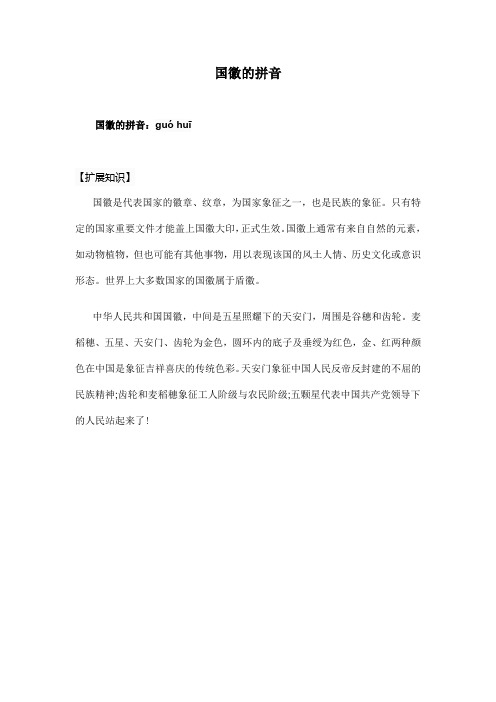 国徽的拼音

国徽的拼音：guó huī

【扩展知识】

国徽是代表国家的徽章、纹章，为国家象征之一，也是民族的象征。只有特定的国家重要文件才能盖上国徽大印，正式生效。国徽上通常有来自自然的元素，如动物植物，但也可能有其他事物，用以表现该国的风土人情、历史文化或意识形态。世界上大多数国家的国徽属于盾徽。

中华人民共和国国徽，中间是五星照耀下的天安门，周围是谷穗和齿轮。麦稻穗、五星、天安门、齿轮为金色，圆环内的底子及垂绶为红色，金、红两种颜色在中国是象征吉祥喜庆的传统色彩。天安门象征中国人民反帝反封建的不屈的民族精神;齿轮和麦稻穗象征工人阶级与农民阶级;五颗星代表中国共产党领导下的人民站起来了!